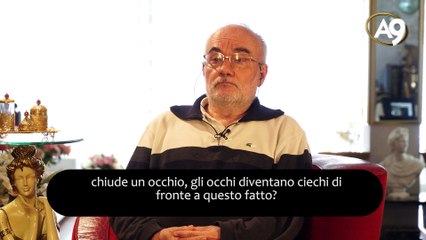 A9

chiude un occhio, gli occhi diventano ciechi di fronte a questo fatto?